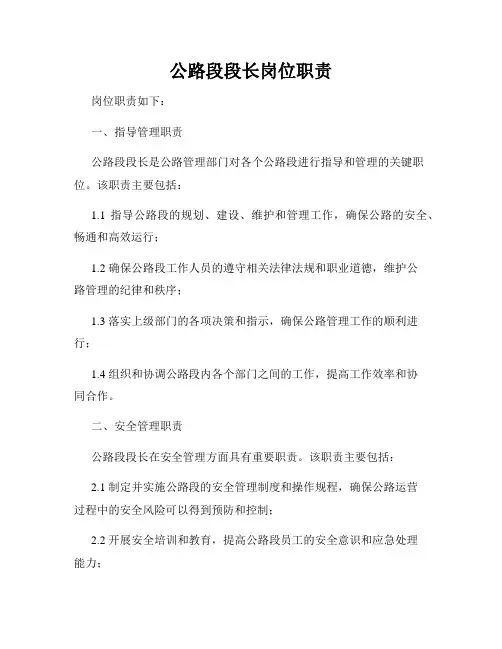 公路段段长岗位职责

岗位职责如下：

一、指导管理职责

公路段段长是公路管理部门对各个公路段进行指导和管理的关键职位。该职责主要包括：

1.1 指导公路段的规划、建设、维护和管理工作，确保公路的安全、畅通和高效运行；

1.2 确保公路段工作人员的遵守相关法律法规和职业道德，维护公路管理的纪律和秩序；

1.3 落实上级部门的各项决策和指示，确保公路管理工作的顺利进行；

1.4 组织和协调公路段内各个部门之间的工作，提高工作效率和协同合作。

二、安全管理职责

公路段段长在安全管理方面具有重要职责。该职责主要包括：

2.1 制定并实施公路段的安全管理制度和操作规程，确保公路运营过程中的安全风险可以得到预防和控制；

2.2 开展安全培训和教育，提高公路段员工的安全意识和应急处理能力；